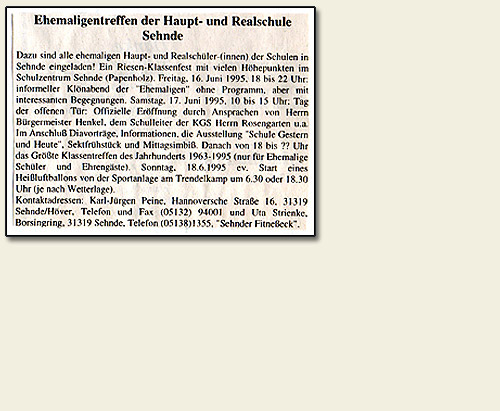 Ehemaligentreffen der Haupt- und Realschule Sehnde

Dazu sind alle ehemaligen Haupt- und Realschüler-(innen) der Schulen in Sehnde eingeladen! Ein Riesen-Klassenfest mit vielen Höhepunkten im Schulzentrum Sehnde (Papenholz). Freitag, 16. Juni 1995, 18 bis 22 Uhr: informeller Klönabend der "Ehemaligen" ohne Programm, aber mit interessanten Begegnungen. Samstag, 17. Juni 1995, 10 bis 15 Uhr: Tag der offenen Tür: Offizielle Eröffnung durch Ansprachen von Herrn Bürgermeister Henkel, dem Schulleiter der KGS Herrn Rosengarten u.a. Im Anschluß Diavorträge, Informationen, die Ausstellung "Schule Gestern und Heute", Sektfrühstück und Mittagsimbiß. Danach von 18 bis ?? Uhr das Größte Klassentreffen des Jahrhunderts 1963-1995 (nur für Ehemalige Schüler und Ehrengäste). Sonntag, 18.6.1995 ev. Start eines Heißluftballons von der Sportanlage am Trendelkamp um 6.30 oder 18.30 Uhr (je nach Wetterlage).
Kontaktadressen: Karl-Jürgen Peine, Hannoversche Straße 16, 31319 Sehnde/Höver, Telefon und Fax (05132) 94001 und Uta Strienke, Borsingring, 31319 Sehnde, Telefon (05138)1355, "Sehnder Fitneßeck".